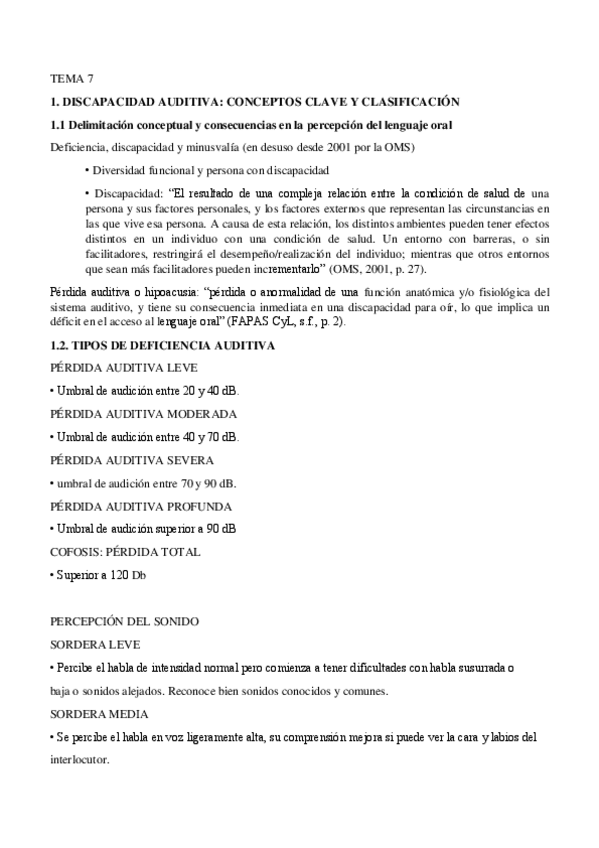 TEMA 7

1. DISCAPACIDAD AUDITIVA: CONCEPTOS CLAVE Y CLASIFICACIÓN

1.1 Delimitación conceptual y consecuencias en la percepción del lenguaje oral

Deficiencia, discapacidad y minusvalía (en desuso desde 2001 por la OMS)

• Diversidad funcional y persona con discapacidad

• Discapacidad: "El resultado de una compleja relación entre la condición de salud de una persona y sus factores personales, y los factores externos que representan las circunstancias en las que vive esa persona. A causa de esta relación, los distintos ambientes pueden tener efectos distintos en un individuo con una condición de salud. Un entorno con barreras, o sin facilitadores, restringirá el desempeño/realización del individuo; mientras que otros entornos que sean más facilitadores pueden incrementarlo" (OMS, 2001, p. 27).

Pérdida auditiva o hipoacusia: "pérdida o anormalidad de una función anatómica y/o fisiológica del sistema auditivo, y tiene su consecuencia inmediata en una discapacidad para oír, lo que implica un déficit en el acceso al lenguaje oral" (FAPAS CyL, s.f., p. 2).

1.2. TIPOS DE DEFICIENCIA AUDITIVA

PÉRDIDA AUDITIVA LEVE

• Umbral de audición entre 20 y 40 dB.

PÉRDIDA AUDITIVA MODERADA

• Umbral de audición entre 40 y 70 dB.

PÉRDIDA AUDITIVA SEVERA

• umbral de audición entre 70 y 90 dB.

PÉRDIDA AUDITIVA PROFUNDA

• Umbral de audición superior a 90 dB

COFOSIS: PÉRDIDA TOTAL

• Superior a 120 Db

PERCEPCIÓN DEL SONIDO

SORDERA LEVE

• Percibe el habla de intensidad normal pero comienza a tener dificultades con habla susurrada o baja o sonidos alejados. Reconoce bien sonidos conocidos y comunes.

SORDERA MEDIA

• Se percibe el habla en voz ligeramente alta, su comprensión mejora si puede ver la cara y labios del interlocutor.